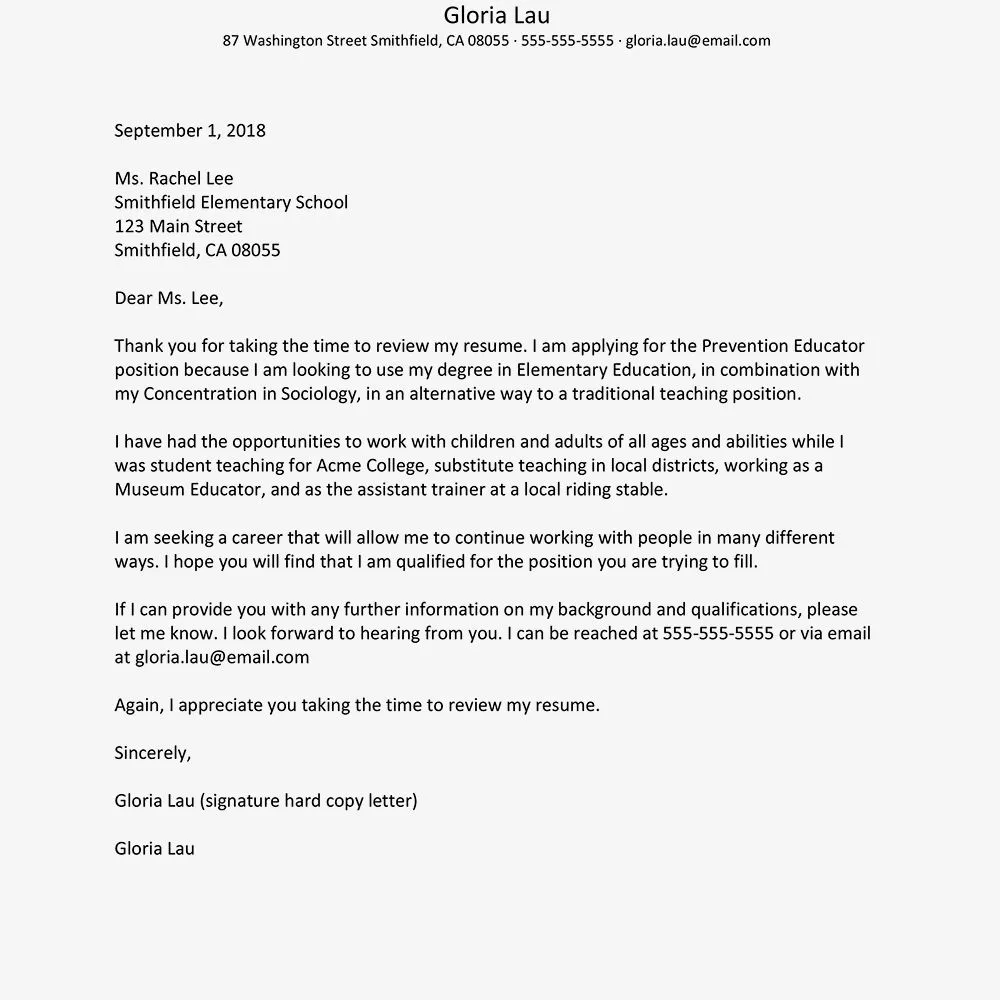 Gloria Lau
87 Washington Street Smithfield, CA 08055 · 555-555-5555 · gloria.lau@email.com

September 1, 2018

Ms. Rachel Lee
Smithfield Elementary School
123 Main Street
Smithfield, CA 08055

Dear Ms. Lee,

Thank you for taking the time to review my resume. I am applying for the Prevention Educator position because I am looking to use my degree in Elementary Education, in combination with my Concentration in Sociology, in an alternative way to a traditional teaching position.

I have had the opportunities to work with children and adults of all ages and abilities while I was student teaching for Acme College, substitute teaching in local districts, working as a Museum Educator, and as the assistant trainer at a local riding stable.

I am seeking a career that will allow me to continue working with people in many different ways. I hope you will find that I am qualified for the position you are trying to fill.

If I can provide you with any further information on my background and qualifications, please let me know. I look forward to hearing from you. I can be reached at 555-555-5555 or via email at gloria.lau@email.com

Again, I appreciate you taking the time to review my resume.

Sincerely,

Gloria Lau (signature hard copy letter)

Gloria Lau